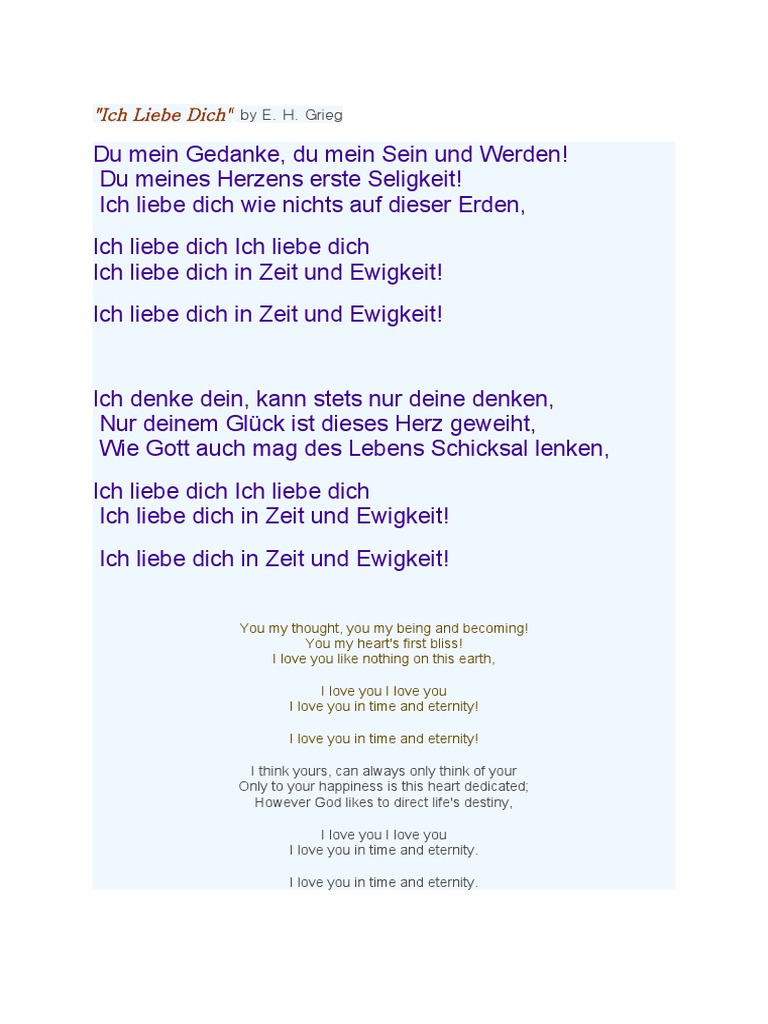 "Ich Liebe Dich" by E. H. Grieg

Du mein Gedanke, du mein Sein und Werden!
Du meines Herzens erste Seligkeit!
Ich liebe dich wie nichts auf dieser Erden,

Ich liebe dich Ich liebe dich
Ich liebe dich in Zeit und Ewigkeit!

Ich liebe dich in Zeit und Ewigkeit!

Ich denke dein, kann stets nur deine denken,
Nur deinem Glück ist dieses Herz geweiht,
Wie Gott auch mag des Lebens Schicksal lenken,

Ich liebe dich Ich liebe dich
Ich liebe dich in Zeit und Ewigkeit!

Ich liebe dich in Zeit und Ewigkeit!

You my thought, you my being and becoming!
You my heart's first bliss!
I love you like nothing on this earth,

I love you I love you
I love you in time and eternity!

I love you in time and eternity!

I think yours, can always only think of your
Only to your happiness is this heart dedicated;
However God likes to direct life's destiny,

I love you I love you
I love you in time and eternity.

I love you in time and eternity.